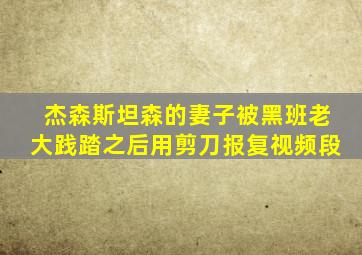 杰森斯坦森的妻子被黑班老大践踏之后用剪刀报复视频段